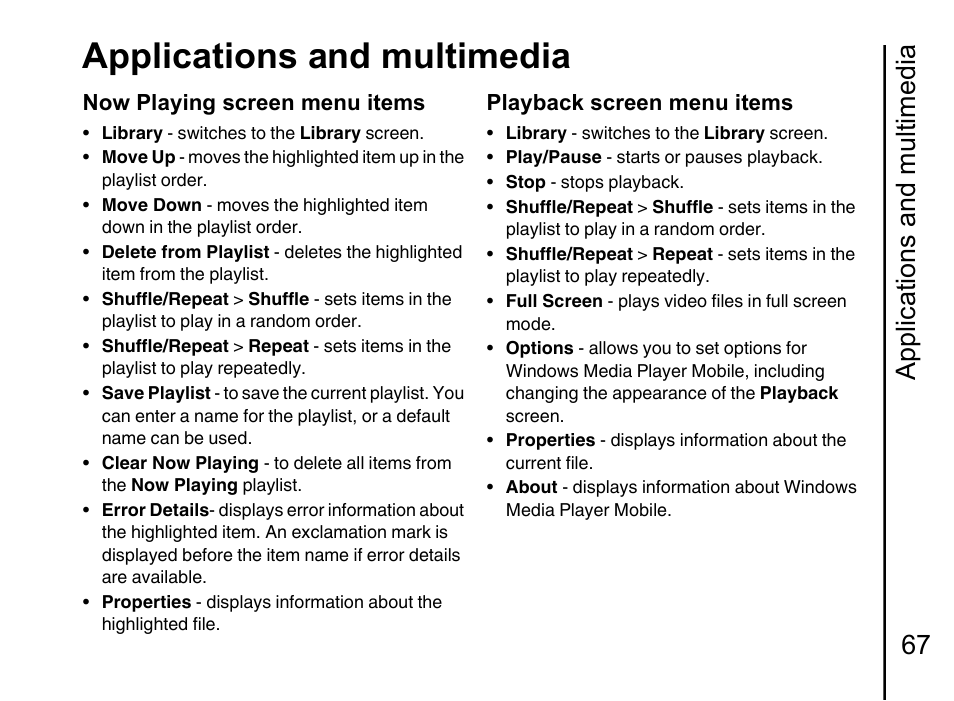 Applications and multimedia

Now Playing screen menu items

• Library - switches to the Library screen.
• Move Up - moves the highlighted item up in the playlist order.
• Move Down - moves the highlighted item down in the playlist order.
• Delete from Playlist - deletes the highlighted item from the playlist.
• Shuffle/Repeat > Shuffle - sets items in the playlist to play in a random order.
• Shuffle/Repeat > Repeat - sets items in the playlist to play repeatedly.
• Save Playlist - to save the current playlist. You can enter a name for the playlist, or a default name can be used.
• Clear Now Playing - to delete all items from the Now Playing playlist.
• Error Details- displays error information about the highlighted item. An exclamation mark is displayed before the item name if error details are available.
• Properties - displays information about the highlighted file.

Playback screen menu items

• Library - switches to the Library screen.
• Play/Pause - starts or pauses playback.
• Stop - stops playback.
• Shuffle/Repeat > Shuffle - sets items in the playlist to play in a random order.
• Shuffle/Repeat > Repeat - sets items in the playlist to play repeatedly.
• Full Screen - plays video files in full screen mode.
• Options - allows you to set options for Windows Media Player Mobile, including changing the appearance of the Playback screen.
• Properties - displays information about the current file.
• About - displays information about Windows Media Player Mobile.

Applications and multimedia

67